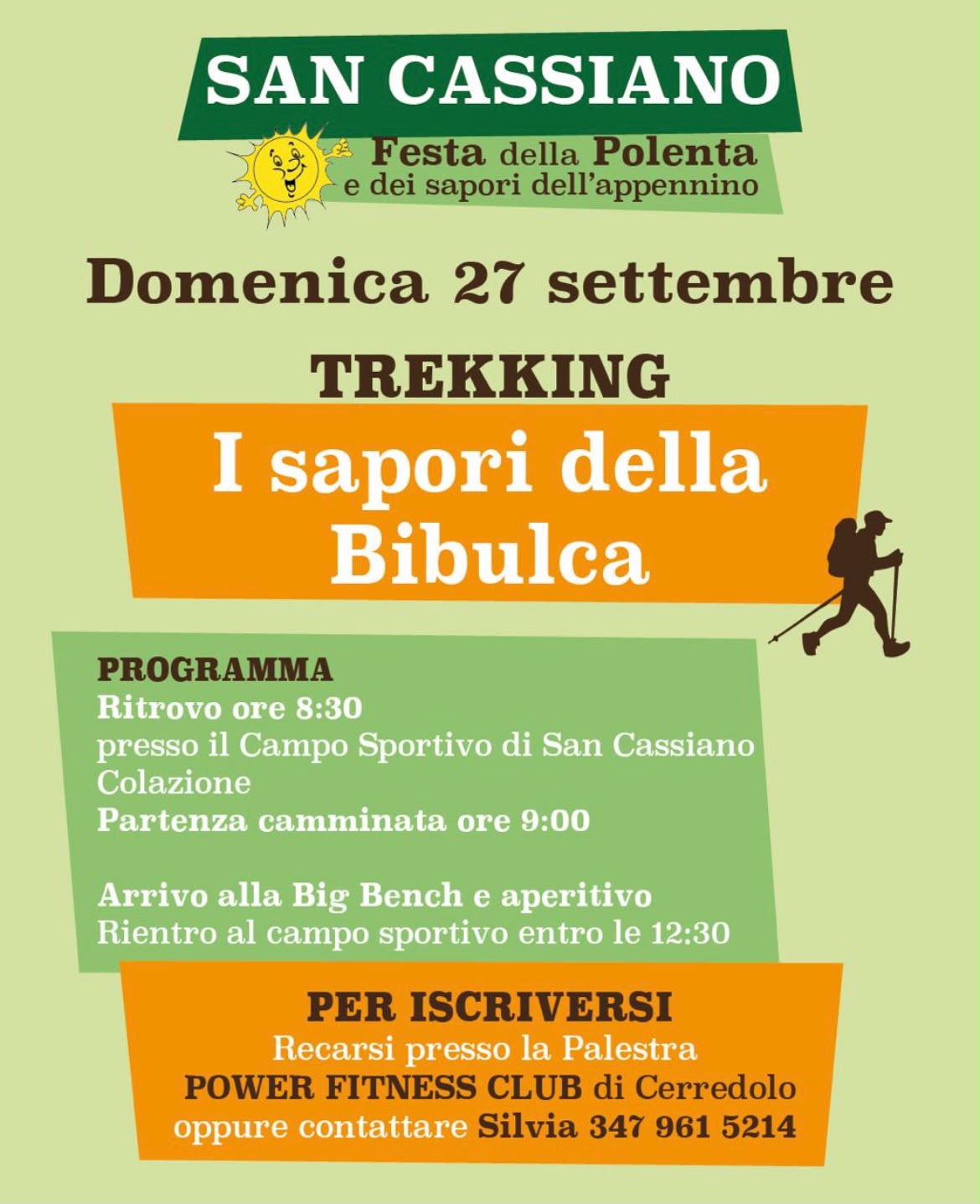 SAN CASSIANO

Festa della Polenta
e dei sapori dell'appennino

Domenica 27 settembre

TREKKING

I sapori della Bibulca

PROGRAMMA
Ritrovo ore 8:30
presso il Campo Sportivo di San Cassiano
Colazione
Partenza camminata ore 9:00

Arrivo alla Big Bench e aperitivo
Rientro al campo sportivo entro le 12:30

PER ISCRIVERSI
Recarsi presso la Palestra
POWER FITNESS CLUB di Cerredolo
oppure contattare Silvia 347 961 5214